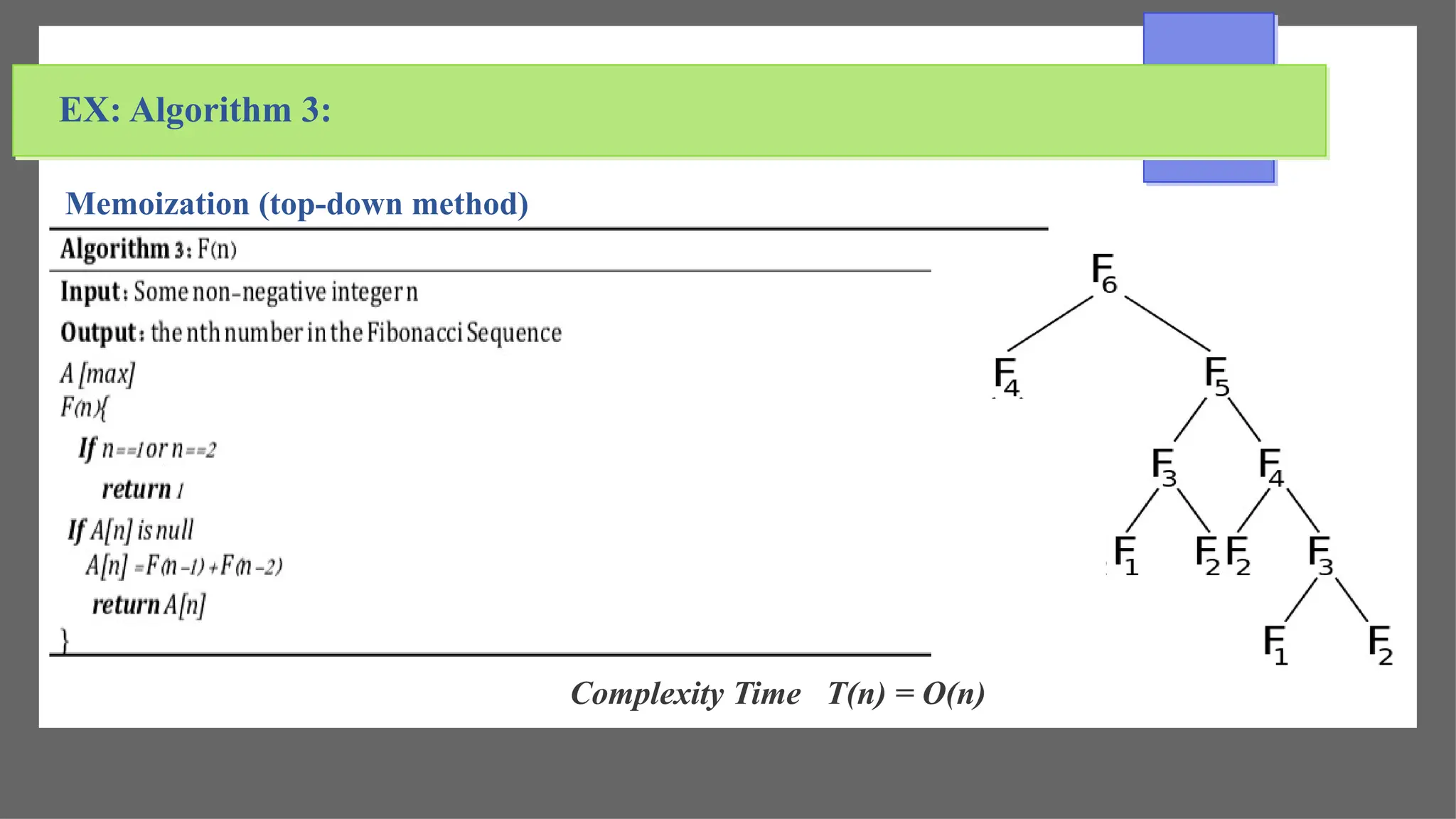 EX: Algorithm 3:

Memoization (top-down method)

Algorithm 3: F(n)

Input: Some non-negative integer n

Output: the nth number in the Fibonacci Sequence

A [max]
F(n){
If n==1 or n==2
return 1
If A[n] is null
A[n] = F(n-1) + F(n-2)
return A[n]
}

$F_6$
$F_4$ $F_5$
$F_3$ $F_4$
$F_1$ $F_2$ $F_2$ $F_3$
$F_1$ $F_2$

Complexity Time $T(n) = O(n)$